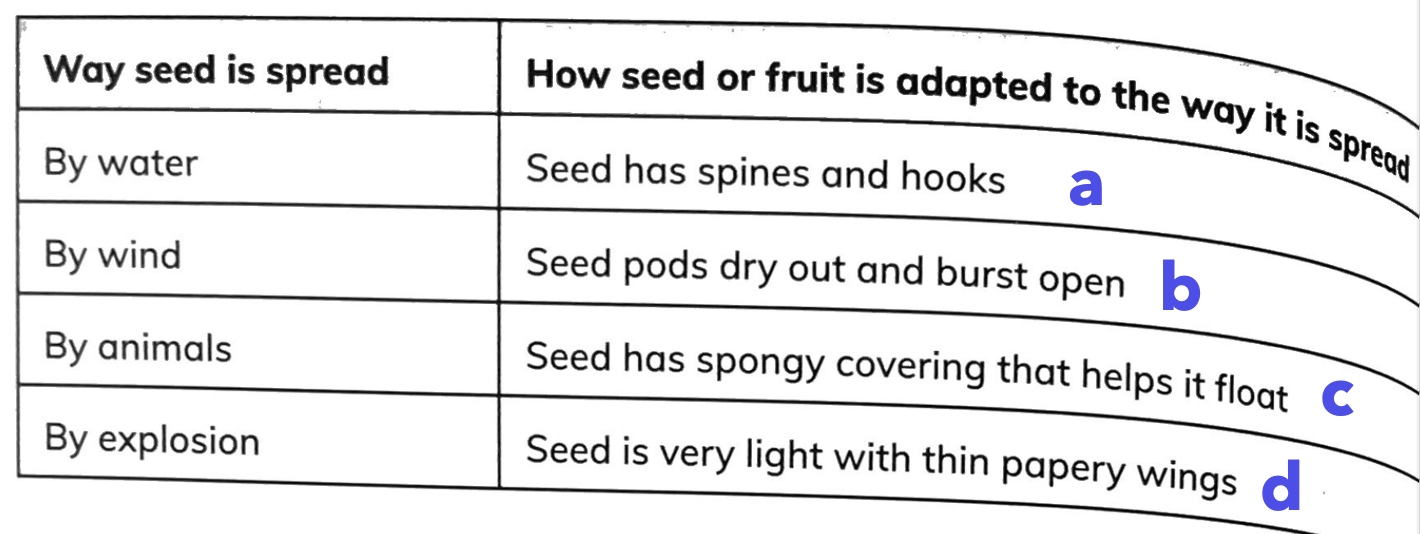 | Way seed is spread | How seed or fruit is adapted to the way it is spread |
|---|---|
| By water | Seed has spines and hooks a |
| By wind | Seed pods dry out and burst open b |
| By animals | Seed has spongy covering that helps it float c |
| By explosion | Seed is very light with thin papery wings d |